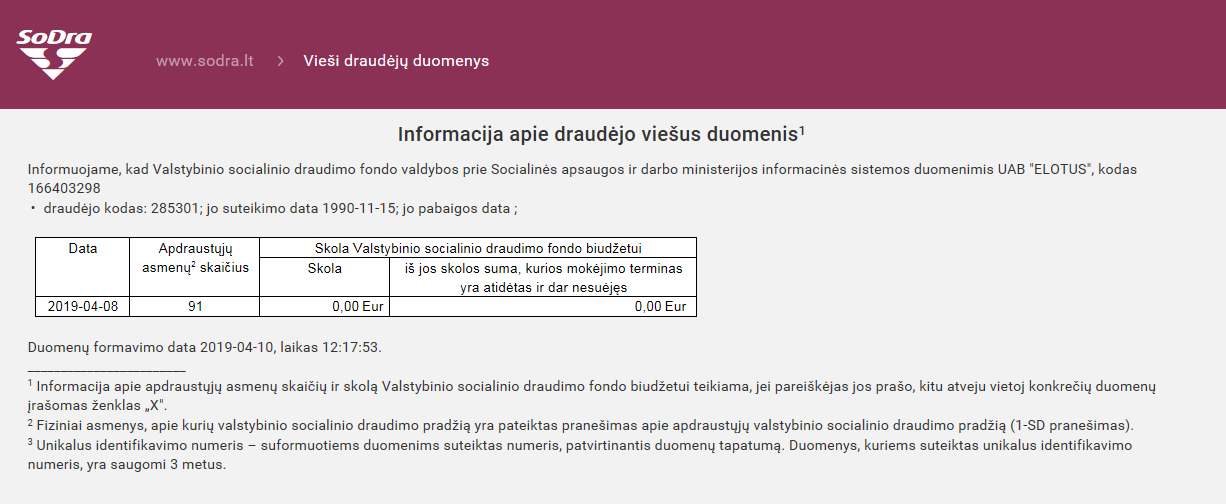 SoDra

www.sodra.lt > Vieši draudėjų duomenys

Informacija apie draudėjo viešus duomenis$^1$

Informuojame, kad Valstybinio socialinio draudimo fondo valdybos prie Socialinės apsaugos ir darbo ministerijos informacinės sistemos duomenimis UAB "ELOTUS", kodas 166403298

• draudėjo kodas: 285301; jo suteikimo data 1990-11-15; jo pabaigos data ;

| Data | Apdraustųjų asmenų$^2$ skaičius | Skola Valstybinio socialinio draudimo fondo biudžetui: Skola | Skola Valstybinio socialinio draudimo fondo biudžetui: iš jos skolos suma, kurios mokėjimo terminas yra atidėtas ir dar nesuėjęs |
|---|---|---|---|
| 2019-04-08 | 91 | 0,00 Eur | 0,00 Eur |

Duomenų formavimo data 2019-04-10, laikas 12:17:53.

$^1$ Informacija apie apdraustųjų asmenų skaičių ir skolą Valstybinio socialinio draudimo fondo biudžetui teikiama, jei pareiškėjas jos prašo, kitu atveju vietoj konkrečių duomenų įrašomas ženklas „X".
$^2$ Fiziniai asmenys, apie kurių valstybinio socialinio draudimo pradžią yra pateiktas pranešimas apie apdraustųjų valstybinio socialinio draudimo pradžią (1-SD pranešimas).
$^3$ Unikalus identifikavimo numeris – suformuotiems duomenims suteiktas numeris, patvirtinantis duomenų tapatumą. Duomenys, kuriems suteiktas unikalus identifikavimo numeris, yra saugomi 3 metus.